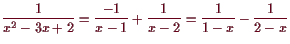 $\frac{1}{x^2-3x+2}=\frac{-1}{x-1}+\frac{1}{x-2}=\frac{1}{1-x}-\frac{1}{2-x}$